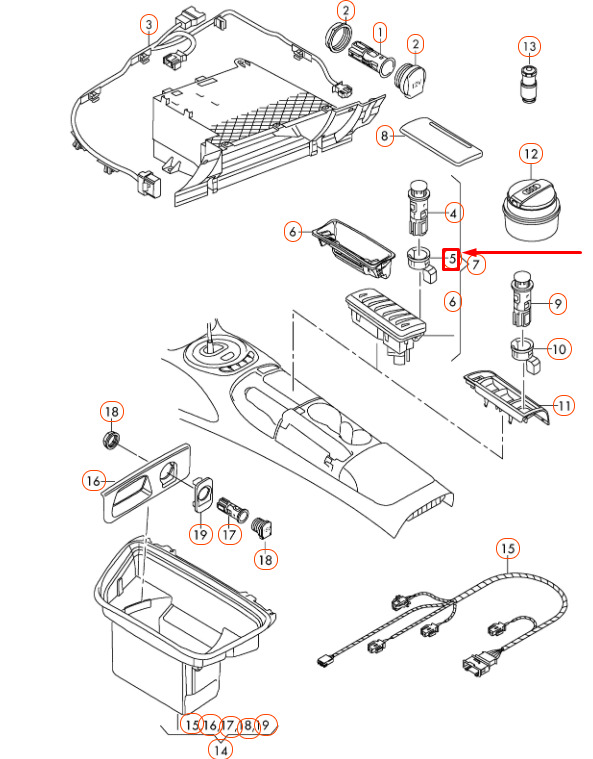 3
2
1
2
13
8
12
4
6
5
7
6
9
10
11
18
16
19
17
18
15
15 16 17 18 19
14